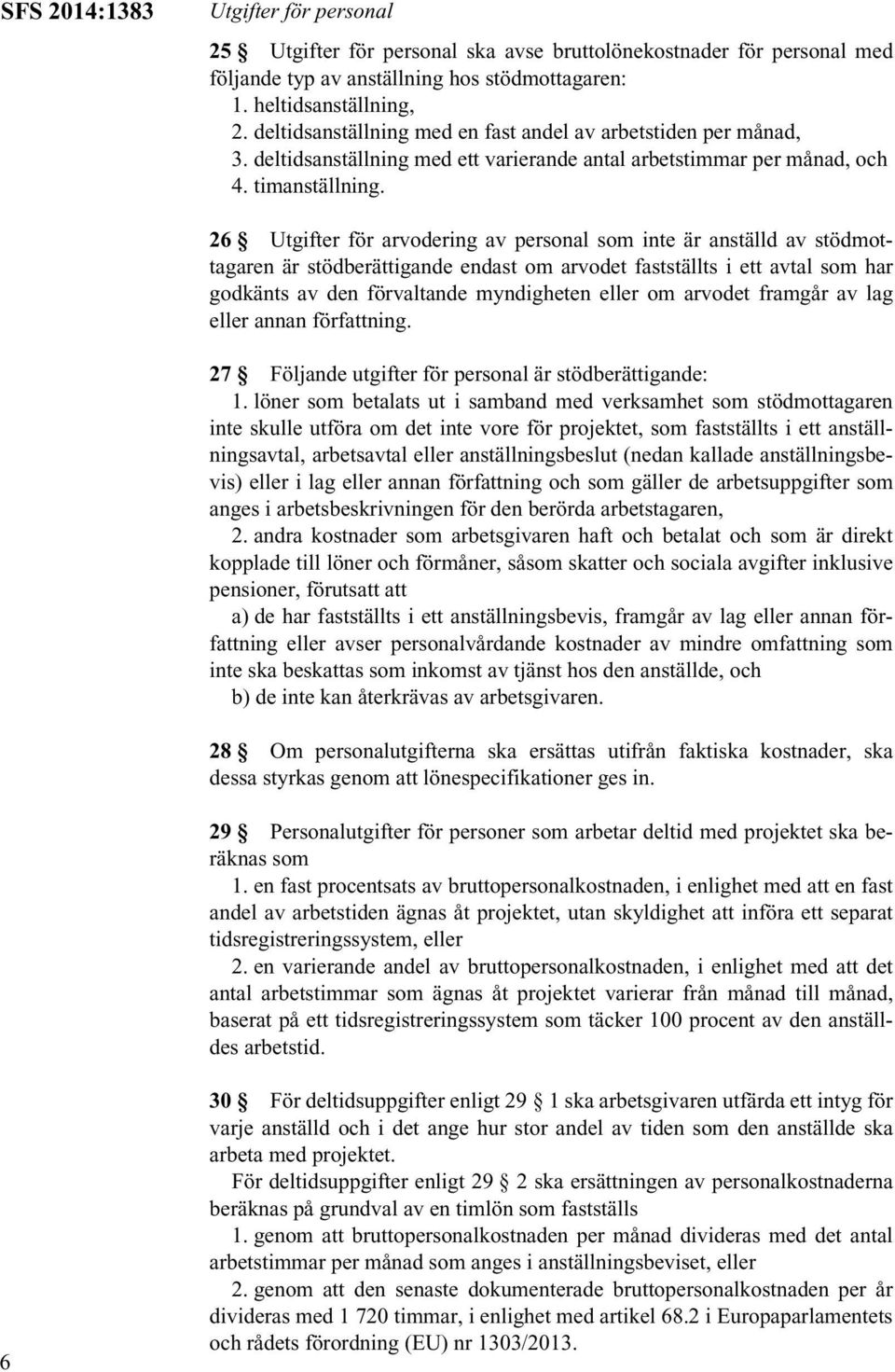 SFS 2014:1383

Utgifter för personal

25 § Utgifter för personal ska avse bruttolönekostnader för personal med följande typ av anställning hos stödmottagaren:
1. heltidsanställning,
2. deltidsanställning med en fast andel av arbetstiden per månad,
3. deltidsanställning med ett varierande antal arbetstimmar per månad, och
4. timanställning.

26 § Utgifter för arvodering av personal som inte är anställd av stödmottagaren är stödberättigande endast om arvodet fastställts i ett avtal som har godkänts av den förvaltande myndigheten eller om arvodet framgår av lag eller annan författning.

27 § Följande utgifter för personal är stödberättigande:
1. löner som betalats ut i samband med verksamhet som stödmottagaren inte skulle utföra om det inte vore för projektet, som fastställts i ett anställningsavtal, arbetsavtal eller anställningsbeslut (nedan kallade anställningsbevis) eller i lag eller annan författning och som gäller de arbetsuppgifter som anges i arbetsbeskrivningen för den berörda arbetstagaren,
2. andra kostnader som arbetsgivaren haft och betalat och som är direkt kopplade till löner och förmåner, såsom skatter och sociala avgifter inklusive pensioner, förutsatt att
a) de har fastställts i ett anställningsbevis, framgår av lag eller annan författning eller avser personalvårdande kostnader av mindre omfattning som inte ska beskattas som inkomst av tjänst hos den anställde, och
b) de inte kan återkrävas av arbetsgivaren.

28 § Om personalutgifterna ska ersättas utifrån faktiska kostnader, ska dessa styrkas genom att lönespecifikationer ges in.

29 § Personalutgifter för personer som arbetar deltid med projektet ska beräknas som
1. en fast procentsats av bruttopersonalkostnaden, i enlighet med att en fast andel av arbetstiden ägnas åt projektet, utan skyldighet att införa ett separat tidsregistreringssystem, eller
2. en varierande andel av bruttopersonalkostnaden, i enlighet med att det antal arbetstimmar som ägnas åt projektet varierar från månad till månad, baserat på ett tidsregistreringssystem som täcker 100 procent av den anställdes arbetstid.

30 § För deltidsuppgifter enligt 29 § 1 ska arbetsgivaren utfärda ett intyg för varje anställd och i det ange hur stor andel av tiden som den anställde ska arbeta med projektet.
För deltidsuppgifter enligt 29 § 2 ska ersättningen av personalkostnaderna beräknas på grundval av en timlön som fastställs
1. genom att bruttopersonalkostnaden per månad divideras med det antal arbetstimmar per månad som anges i anställningsbeviset, eller
2. genom att den senaste dokumenterade bruttopersonalkostnaden per år divideras med 1 720 timmar, i enlighet med artikel 68.2 i Europaparlamentets och rådets förordning (EU) nr 1303/2013.

6